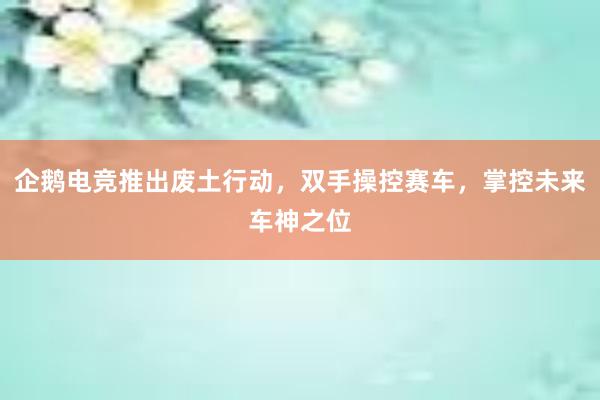 企鹅电竞推出废土行动，双手操控赛车，掌控未来车神之位